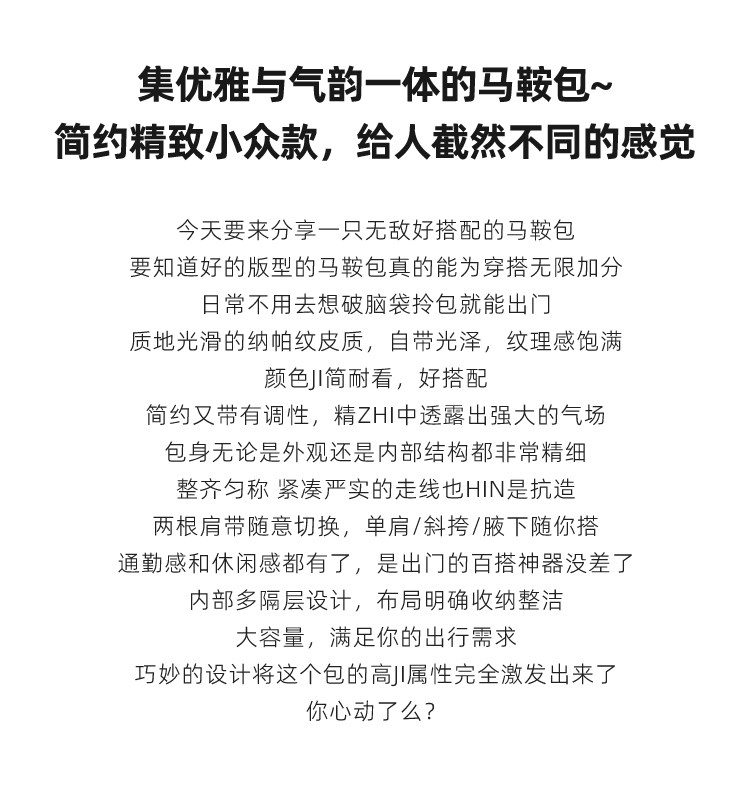 集优雅与气韵一体的马鞍包~
简约精致小众款，给人截然不同的感觉

今天要来分享一只无敌好搭配的马鞍包
要知道好的版型的马鞍包真的能为穿搭无限加分
日常不用去想破脑袋拎包就能出门
质地光滑的纳帕纹皮质，自带光泽，纹理感饱满
颜色JI简耐看，好搭配
简约又带有调性，精ZHI中透露出强大的气场
包身无论是外观还是内部结构都非常精细
整齐匀称 紧凑严实的走线也HIN是抗造
两根肩带随意切换，单肩/斜挎/腋下随你搭
通勤感和休闲感都有了，是出门的百搭神器没差了
内部多隔层设计，布局明确收纳整洁
大容量，满足你的出行需求
巧妙的设计将这个包的高JI属性完全激发出来了
你心动了么？